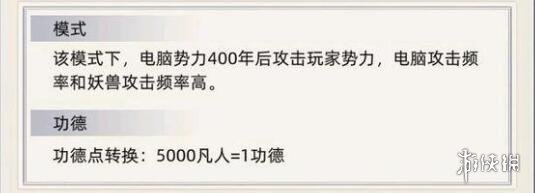 模式

该模式下，电脑势力400年后攻击玩家势力，电脑攻击频率和妖兽攻击频率高。

功德

功德点转换：5000凡人=1功德

游侠网